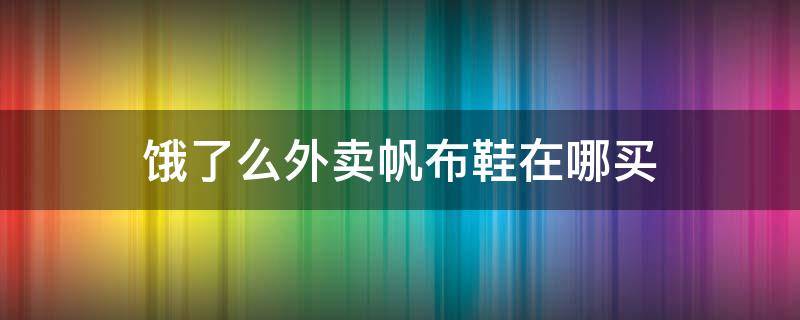 饿了么外卖帆布鞋在哪买